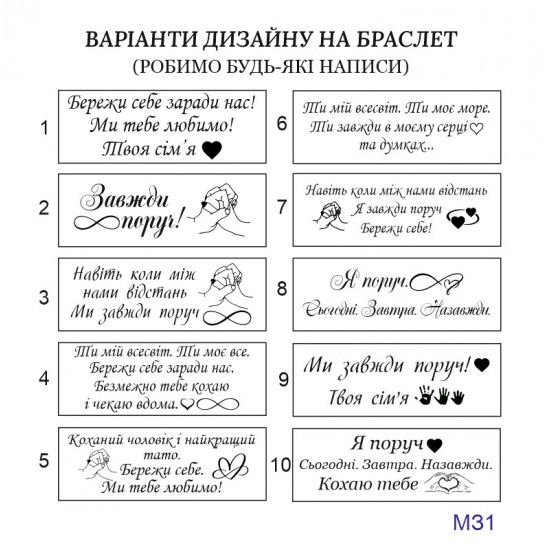 ВАРІАНТИ ДИЗАЙНУ НА БРАСЛЕТ
(РОБИМО БУДЬ-ЯКІ НАПИСИ)

1
Бережи себе заради нас!
Ми тебе любимо!
Твоя сім'я

2
Завжди
поруч!

3
Навіть коли між
нами відстань
Ми завжди поруч

4
Ти мій всесвіт. Ти моє все.
Бережи себе заради нас.
Безмежно тебе кохаю
і чекаю вдома.

5
Коханий чоловік і найкращий
тато.
Бережи себе.
Ми тебе любимо!

6
Ти мій всесвіт. Ти моє море.
Ти завжди в моєму серці
та думках...

7
Навіть коли між нами відстань
Я завжди поруч
Бережи себе!

8
Я поруч.
Сьогодні. Завтра. Назавжди.

9
Ми завжди поруч!
Твоя сім'я

10
Я поруч
Сьогодні. Завтра. Назавжди.
Кохаю тебе

М31